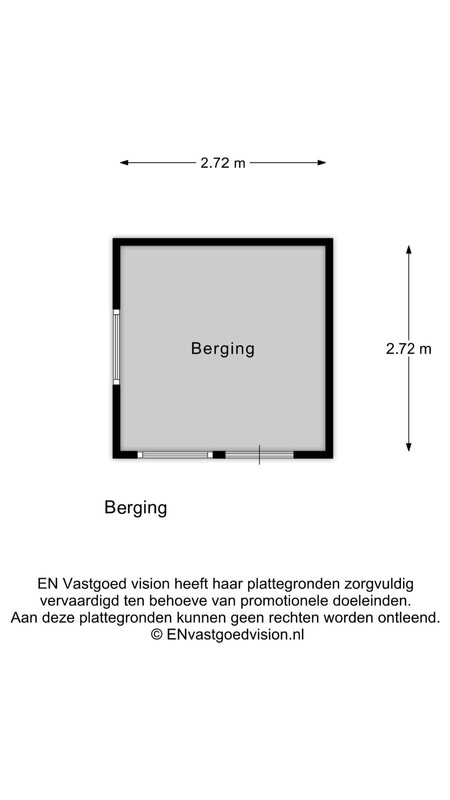 2.72 m

Berging

2.72 m

Berging

EN Vastgoed vision heeft haar plattegronden zorgvuldig vervaardigd ten behoeve van promotionele doeleinden. Aan deze plattegronden kunnen geen rechten worden ontleend. © ENvastgoedvision.nl